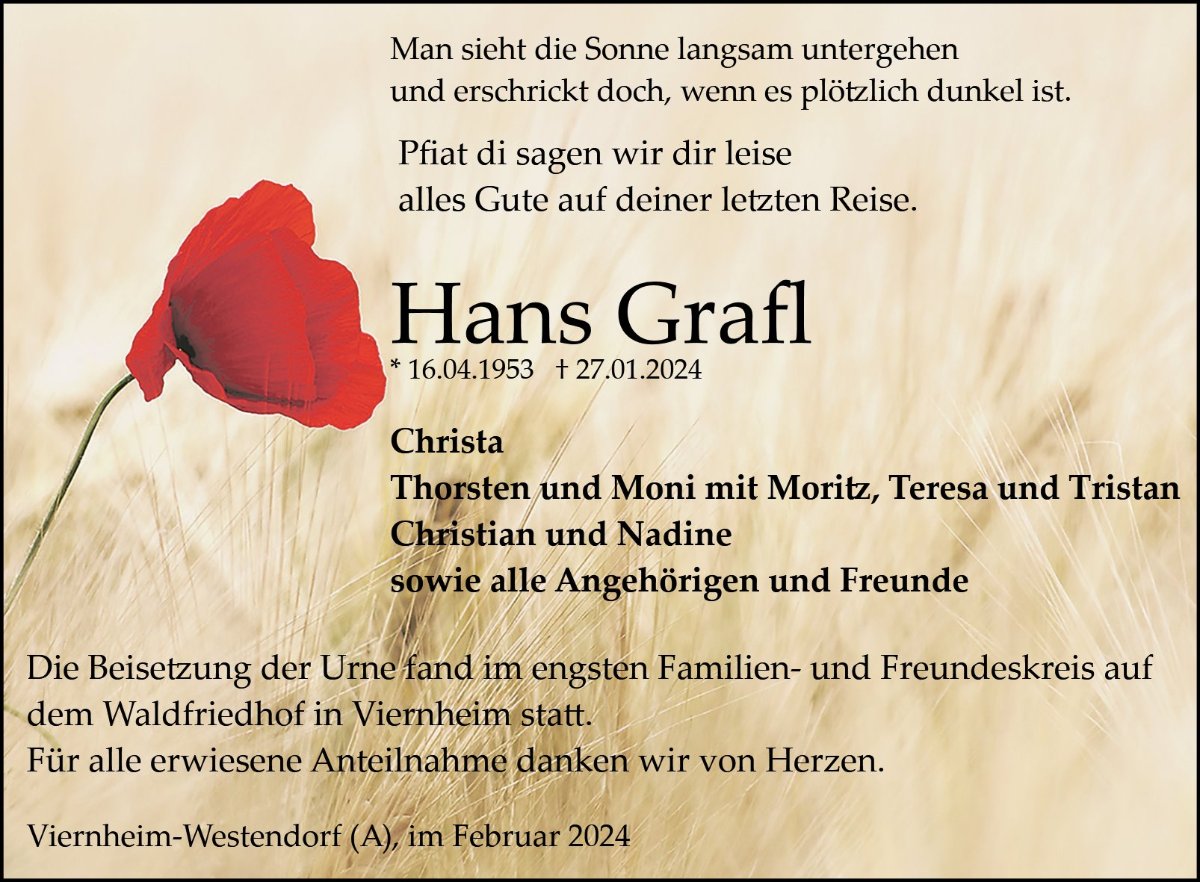 Man sieht die Sonne langsam untergehen
und erschrickt doch, wenn es plötzlich dunkel ist.

Pfiat di sagen wir dir leise
alles Gute auf deiner letzten Reise.

Hans Grafl

* 16.04.1953 † 27.01.2024

Christa
Thorsten und Moni mit Moritz, Teresa und Tristan
Christian und Nadine
sowie alle Angehörigen und Freunde

Die Beisetzung der Urne fand im engsten Familien- und Freundeskreis auf dem Waldfriedhof in Viernheim statt.
Für alle erwiesene Anteilnahme danken wir von Herzen.

Viernheim-Westendorf (A), im Februar 2024